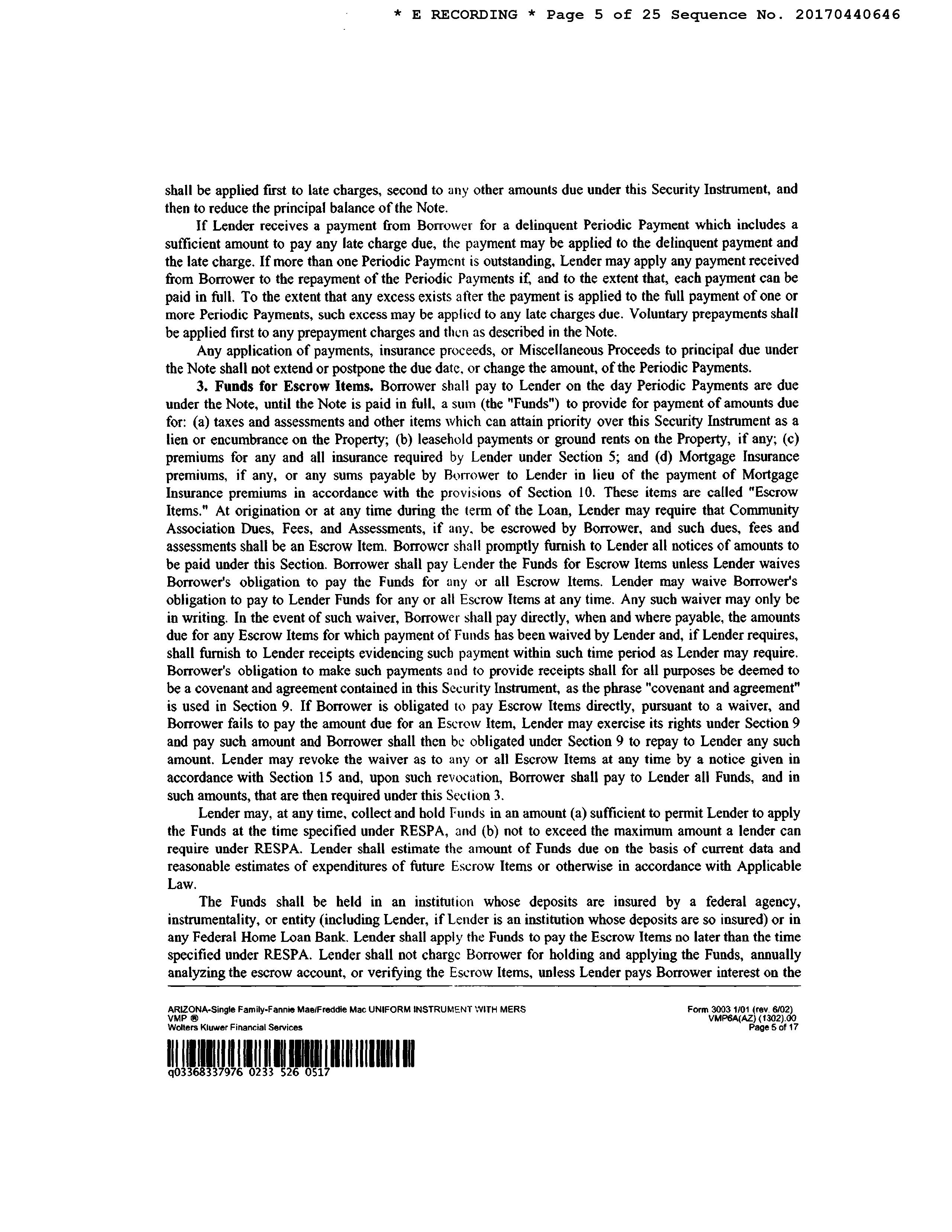 * E RECORDING * Page 5 of 25 Sequence No. 20170440646

shall be applied first to late charges, second to any other amounts due under this Security Instrument, and then to reduce the principal balance of the Note.

If Lender receives a payment from Borrower for a delinquent Periodic Payment which includes a sufficient amount to pay any late charge due, the payment may be applied to the delinquent payment and the late charge. If more than one Periodic Payment is outstanding, Lender may apply any payment received from Borrower to the repayment of the Periodic Payments if, and to the extent that, each payment can be paid in full. To the extent that any excess exists after the payment is applied to the full payment of one or more Periodic Payments, such excess may be applied to any late charges due. Voluntary prepayments shall be applied first to any prepayment charges and then as described in the Note.

Any application of payments, insurance proceeds, or Miscellaneous Proceeds to principal due under the Note shall not extend or postpone the due date, or change the amount, of the Periodic Payments.

3. Funds for Escrow Items. Borrower shall pay to Lender on the day Periodic Payments are due under the Note, until the Note is paid in full, a sum (the "Funds") to provide for payment of amounts due for: (a) taxes and assessments and other items which can attain priority over this Security Instrument as a lien or encumbrance on the Property; (b) leasehold payments or ground rents on the Property, if any; (c) premiums for any and all insurance required by Lender under Section 5; and (d) Mortgage Insurance premiums, if any, or any sums payable by Borrower to Lender in lieu of the payment of Mortgage Insurance premiums in accordance with the provisions of Section 10. These items are called "Escrow Items." At origination or at any time during the term of the Loan, Lender may require that Community Association Dues, Fees, and Assessments, if any, be escrowed by Borrower, and such dues, fees and assessments shall be an Escrow Item. Borrower shall promptly furnish to Lender all notices of amounts to be paid under this Section. Borrower shall pay Lender the Funds for Escrow Items unless Lender waives Borrower's obligation to pay the Funds for any or all Escrow Items. Lender may waive Borrower's obligation to pay to Lender Funds for any or all Escrow Items at any time. Any such waiver may only be in writing. In the event of such waiver, Borrower shall pay directly, when and where payable, the amounts due for any Escrow Items for which payment of Funds has been waived by Lender and, if Lender requires, shall furnish to Lender receipts evidencing such payment within such time period as Lender may require. Borrower's obligation to make such payments and to provide receipts shall for all purposes be deemed to be a covenant and agreement contained in this Security Instrument, as the phrase "covenant and agreement" is used in Section 9. If Borrower is obligated to pay Escrow Items directly, pursuant to a waiver, and Borrower fails to pay the amount due for an Escrow Item, Lender may exercise its rights under Section 9 and pay such amount and Borrower shall then be obligated under Section 9 to repay to Lender any such amount. Lender may revoke the waiver as to any or all Escrow Items at any time by a notice given in accordance with Section 15 and, upon such revocation, Borrower shall pay to Lender all Funds, and in such amounts, that are then required under this Section 3.

Lender may, at any time, collect and hold Funds in an amount (a) sufficient to permit Lender to apply the Funds at the time specified under RESPA, and (b) not to exceed the maximum amount a lender can require under RESPA. Lender shall estimate the amount of Funds due on the basis of current data and reasonable estimates of expenditures of future Escrow Items or otherwise in accordance with Applicable Law.

The Funds shall be held in an institution whose deposits are insured by a federal agency, instrumentality, or entity (including Lender, if Lender is an institution whose deposits are so insured) or in any Federal Home Loan Bank. Lender shall apply the Funds to pay the Escrow Items no later than the time specified under RESPA. Lender shall not charge Borrower for holding and applying the Funds, annually analyzing the escrow account, or verifying the Escrow Items, unless Lender pays Borrower interest on the

ARIZONA-Single Family-Fannie Mae/Freddie Mac UNIFORM INSTRUMENT WITH MERS
VMP ®
Wolters Kluwer Financial Services

Form 3003 1/01 (rev. 6/02)
VMP6A(AZ) (1302).00
Page 5 of 17

q03368337976 0233 526 0517